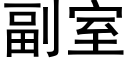 副室